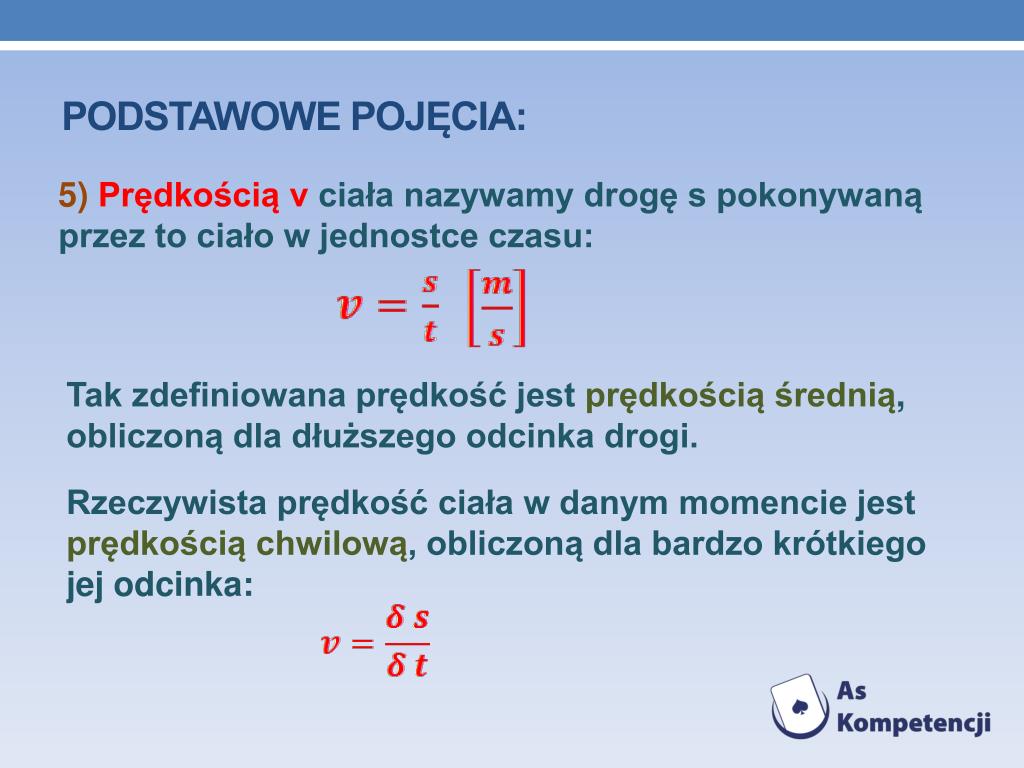 PODSTAWOWE POJĘCIA:

5) Prędkością v ciała nazywamy drogę s pokonywaną przez to ciało w jednostce czasu:

$v = \frac{s}{t} \left[\frac{m}{s}\right]$

Tak zdefiniowana prędkość jest prędkością średnią, obliczoną dla dłuższego odcinka drogi.

Rzeczywista prędkość ciała w danym momencie jest prędkością chwilową, obliczoną dla bardzo krótkiego jej odcinka:

$v = \frac{\delta s}{\delta t}$

As Kompetencji